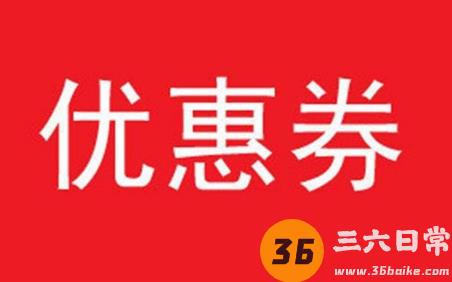 优惠券

36 三六日常
www.36baike.com